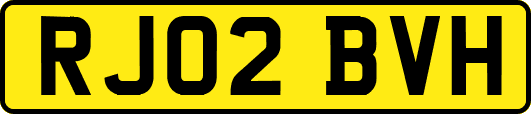 RJ02 BVH